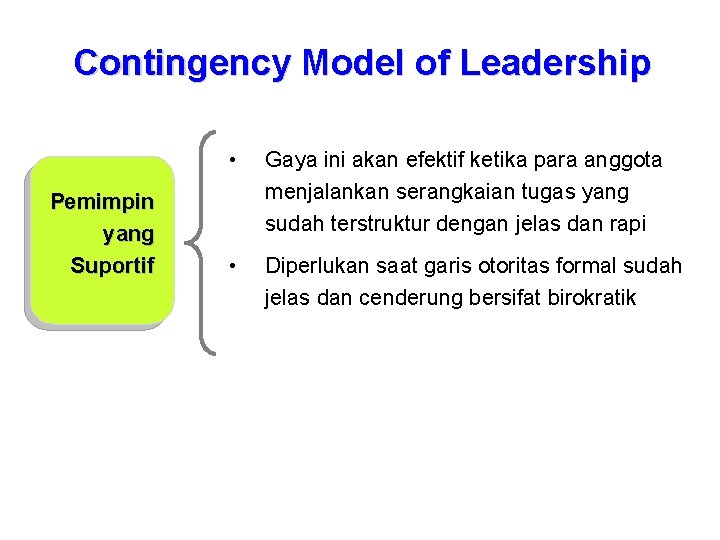 Contingency Model of Leadership

Pemimpin yang Suportif

• Gaya ini akan efektif ketika para anggota menjalankan serangkaian tugas yang sudah terstruktur dengan jelas dan rapi

• Diperlukan saat garis otoritas formal sudah jelas dan cenderung bersifat birokratik